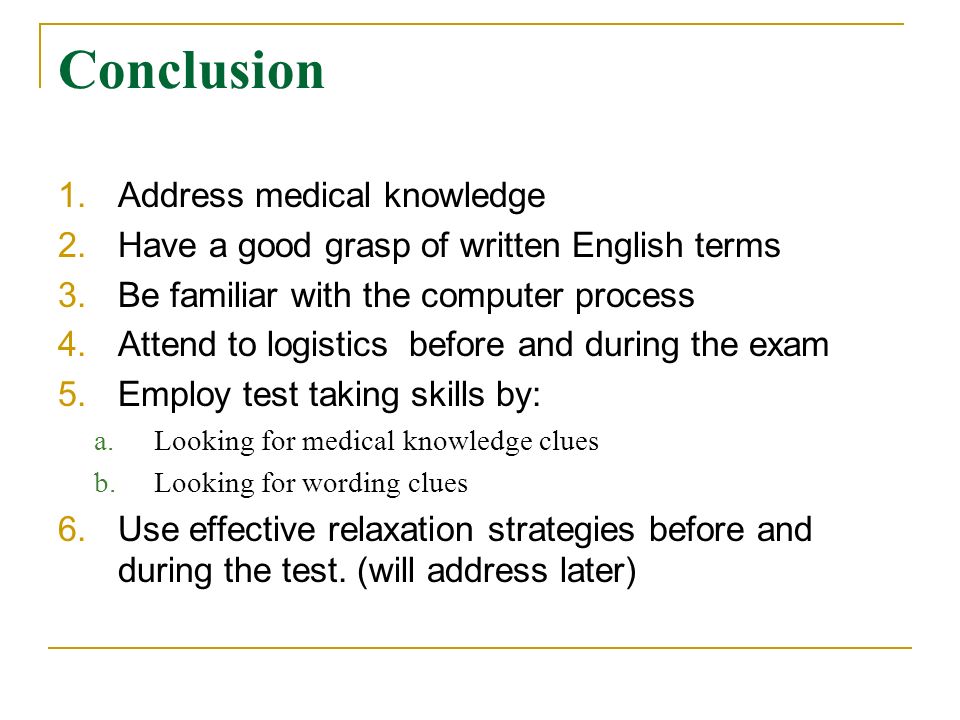 Conclusion

1. Address medical knowledge
2. Have a good grasp of written English terms
3. Be familiar with the computer process
4. Attend to logistics before and during the exam
5. Employ test taking skills by:
   a. Looking for medical knowledge clues
   b. Looking for wording clues
6. Use effective relaxation strategies before and during the test. (will address later)